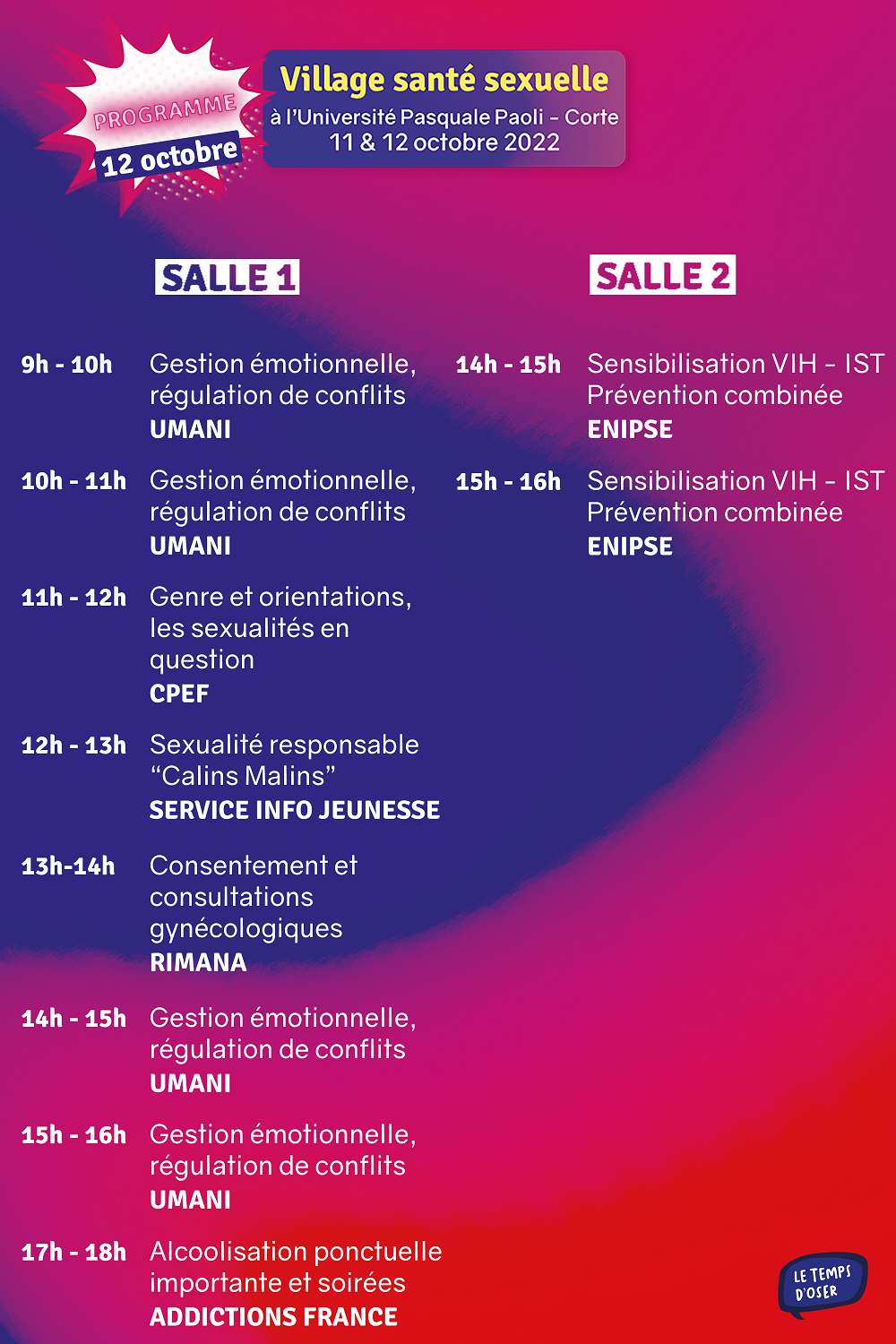 PROGRAMME
12 octobre

Village santé sexuelle
à l'Université Pasquale Paoli - Corte
11 & 12 octobre 2022

SALLE 1

9h - 10h Gestion émotionnelle, régulation de conflits
UMANI

10h - 11h Gestion émotionnelle, régulation de conflits
UMANI

11h - 12h Genre et orientations, les sexualités en question
CPEF

12h - 13h Sexualité responsable "Calins Malins"
SERVICE INFO JEUNESSE

13h-14h Consentement et consultations gynécologiques
RIMANA

14h - 15h Gestion émotionnelle, régulation de conflits
UMANI

15h - 16h Gestion émotionnelle, régulation de conflits
UMANI

17h - 18h Alcoolisation ponctuelle importante et soirées
ADDICTIONS FRANCE

SALLE 2

14h - 15h Sensibilisation VIH - IST Prévention combinée
ENIPSE

15h - 16h Sensibilisation VIH - IST Prévention combinée
ENIPSE

LE TEMPS D'OSER